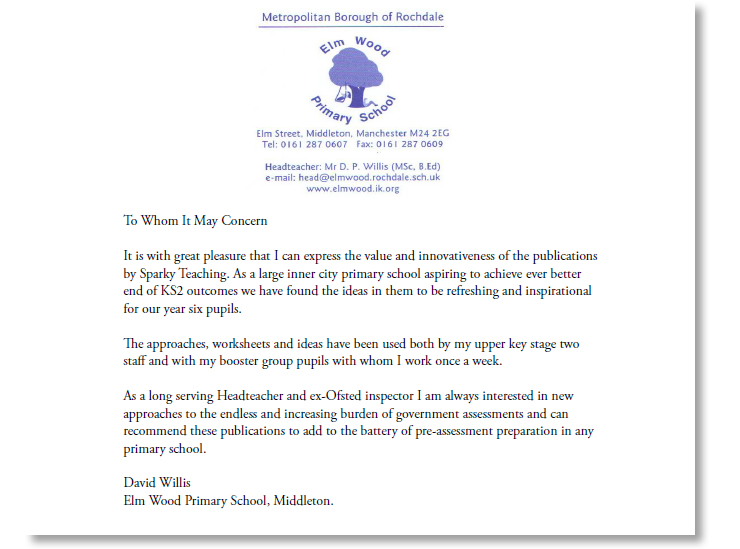 Metropolitan Borough of Rochdale

Elm Wood Primary School

Elm Street, Middleton, Manchester M24 2EG
Tel: 0161 287 0607 Fax: 0161 287 0609

Headteacher: Mr D. P. Willis (MSc, B.Ed)
e-mail: head@elmwood.rochdale.sch.uk
www.elmwood.ik.org

To Whom It May Concern

It is with great pleasure that I can express the value and innovativeness of the publications by Sparky Teaching. As a large inner city primary school aspiring to achieve ever better end of KS2 outcomes we have found the ideas in them to be refreshing and inspirational for our year six pupils.

The approaches, worksheets and ideas have been used both by my upper key stage two staff and with my booster group pupils with whom I work once a week.

As a long serving Headteacher and ex-Ofsted inspector I am always interested in new approaches to the endless and increasing burden of government assessments and can recommend these publications to add to the battery of pre-assessment preparation in any primary school.

David Willis
Elm Wood Primary School, Middleton.